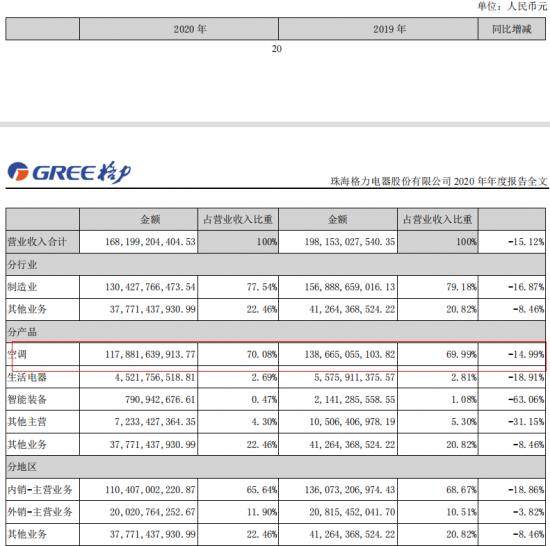 单位：人民币元

| | 2020 年 | 2019 年 | 同比增减 |
|---|---|---|---|

20

GREE 格力

珠海格力电器股份有限公司 2020 年年度报告全文

| | 金额 | 占营业收入比重 | 金额 | 占营业收入比重 | |
|---|---|---|---|---|---|
| 营业收入合计 | 168,199,204,404.53 | 100% | 198,153,027,540.35 | 100% | -15.12% |
| 分行业 | | | | | |
| 制造业 | 130,427,766,473.54 | 77.54% | 156,888,659,016.13 | 79.18% | -16.87% |
| 其他业务 | 37,771,437,930.99 | 22.46% | 41,264,368,524.22 | 20.82% | -8.46% |
| 分产品 | | | | | |
| 空调 | 117,881,639,913.77 | 70.08% | 138,665,055,103.82 | 69.99% | -14.99% |
| 生活电器 | 4,521,756,518.81 | 2.69% | 5,575,911,375.57 | 2.81% | -18.91% |
| 智能装备 | 790,942,676.61 | 0.47% | 2,141,285,558.55 | 1.08% | -63.06% |
| 其他主营 | 7,233,427,364.35 | 4.30% | 10,506,406,978.19 | 5.30% | -31.15% |
| 其他业务 | 37,771,437,930.99 | 22.46% | 41,264,368,524.22 | 20.82% | -8.46% |
| 分地区 | | | | | |
| 内销-主营业务 | 110,407,002,220.87 | 65.64% | 136,073,206,974.43 | 68.67% | -18.86% |
| 外销-主营业务 | 20,020,764,252.67 | 11.90% | 20,815,452,041.70 | 10.51% | -3.82% |
| 其他业务 | 37,771,437,930.99 | 22.46% | 41,264,368,524.22 | 20.82% | -8.46% |